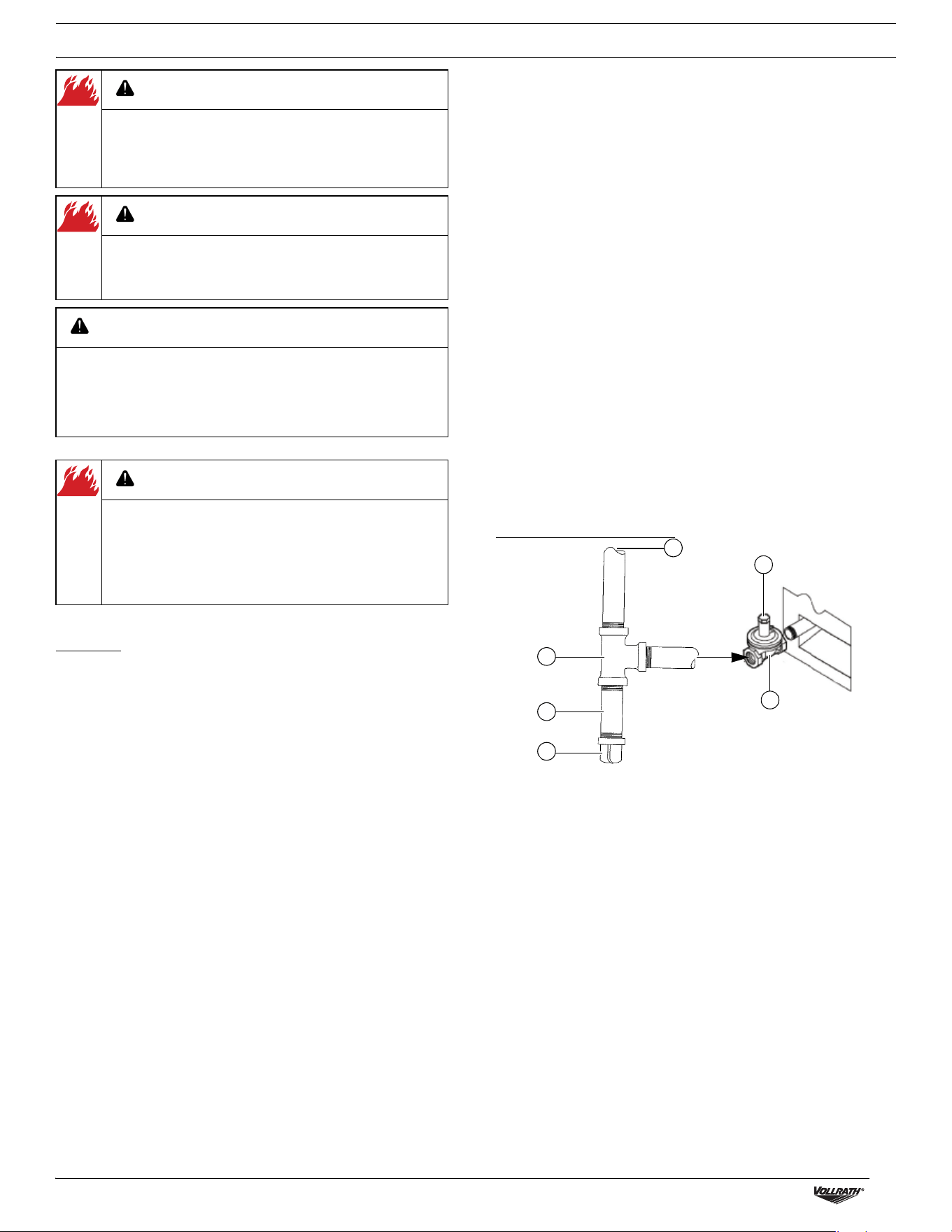 VOLLRATH®